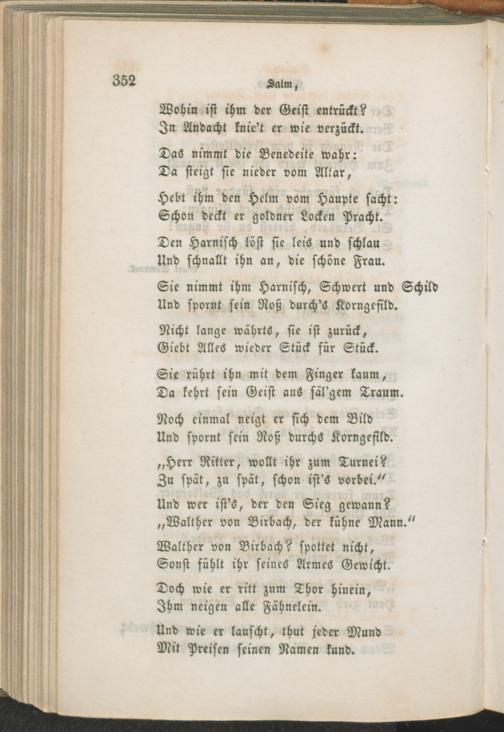 352 Salm,

Wohin ist ihm der Geist entrückt?
In Andacht knie't er wie verzückt.

Das nimmt die Benedeite wahr:
Da steigt sie nieder vom Altar,

Hebt ihm den Helm vom Haupte sacht:
Schon deckt er goldner Locken Pracht.

Den Harnisch löst sie leis und schlau
Und schnallt ihn an, die schöne Frau.

Sie nimmt ihm Harnisch, Schwert und Schild
Und spornt sein Roß durch's Korngefild.

Nicht lange währts, sie ist zurück,
Giebt Alles wieder Stück für Stück.

Sie rührt ihn mit dem Finger kaum,
Da kehrt sein Geist aus säl'gem Traum.

Noch einmal neigt er sich dem Bild
Und spornt sein Roß durchs Korngefild.

„Herr Ritter, wollt ihr zum Turnei?
Zu spät, zu spät, schon ist's vorbei.“

Und wer ist's, der den Sieg gewann?
„Walther von Birbach, der kühne Mann.“

Walther von Birbach? spottet nicht,
Sonst fühlt ihr seines Armes Gewicht.

Doch wie er ritt zum Thor hinein,
Ihm neigen alle Fähnelein.

Und wie er lauscht, thut jeder Mund
Mit Preisen seinen Namen kund.